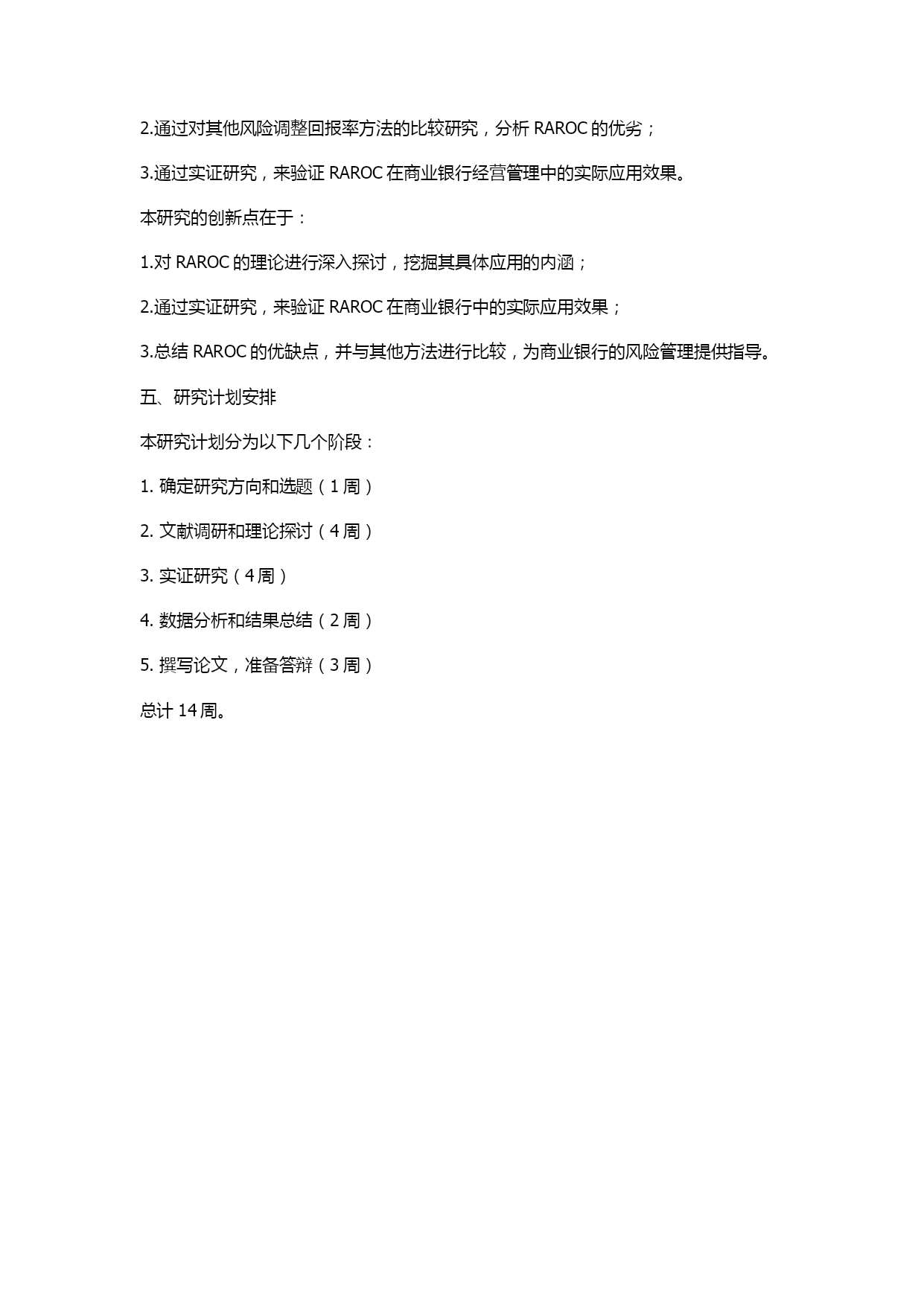 2.通过对其他风险调整回报率方法的比较研究，分析 RAROC 的优劣；

3.通过实证研究，来验证 RAROC 在商业银行经营管理中的实际应用效果。

本研究的创新点在于：

1.对 RAROC 的理论进行深入探讨，挖掘其具体应用的内涵；

2.通过实证研究，来验证 RAROC 在商业银行中的实际应用效果；

3.总结 RAROC 的优缺点，并与其他方法进行比较，为商业银行的风险管理提供指导。

五、研究计划安排

本研究计划分为以下几个阶段：

1. 确定研究方向和选题（1 周）

2. 文献调研和理论探讨（4 周）

3. 实证研究（4 周）

4. 数据分析和结果总结（2 周）

5. 撰写论文，准备答辩（3 周）

总计 14 周。